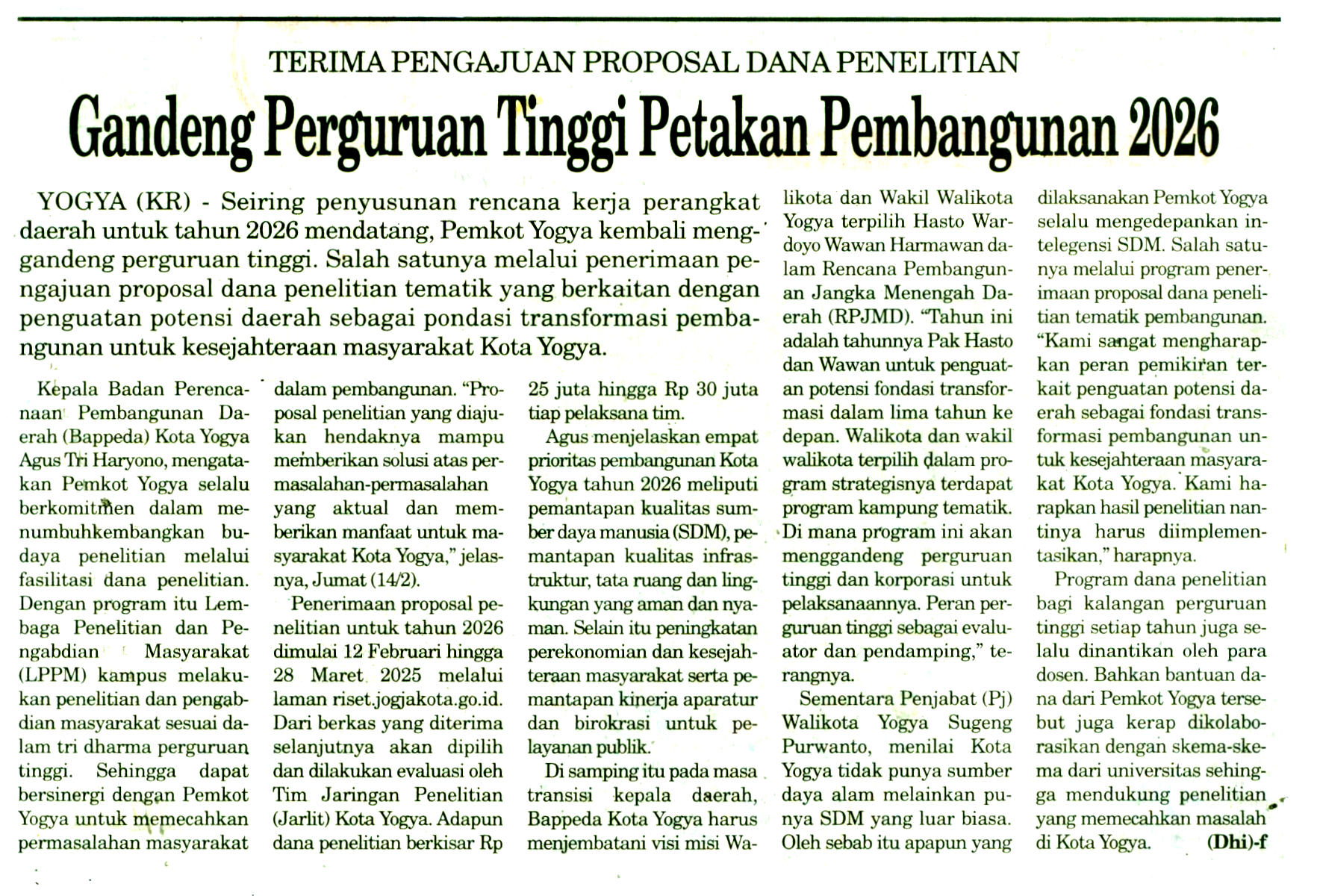 TERIMA PENGAJUAN PROPOSAL DANA PENELITIAN

Gandeng Perguruan Tinggi Petakan Pembangunan 2026

YOGYA (KR) - Seiring penyusunan rencana kerja perangkat daerah untuk tahun 2026 mendatang, Pemkot Yogya kembali menggandeng perguruan tinggi. Salah satunya melalui penerimaan pengajuan proposal dana penelitian tematik yang berkaitan dengan penguatan potensi daerah sebagai pondasi transformasi pembangunan untuk kesejahteraan masyarakat Kota Yogya.

Kepala Badan Perencanaan Pembangunan Daerah (Bappeda) Kota Yogya Agus Tri Haryono, mengatakan Pemkot Yogya selalu berkomitmen dalam menumbuhkembangkan budaya penelitian melalui fasilitasi dana penelitian. Dengan program itu Lembaga Penelitian dan Pengabdian Masyarakat (LPPM) kampus melakukan penelitian dan pengabdian masyarakat sesuai dalam tri dharma perguruan tinggi. Sehingga dapat bersinergi dengan Pemkot Yogya untuk memecahkan permasalahan masyarakat dalam pembangunan. "Proposal penelitian yang diajukan hendaknya mampu memberikan solusi atas permasalahan-permasalahan yang aktual dan memberikan manfaat untuk masyarakat Kota Yogya," jelasnya, Jumat (14/2).

Penerimaan proposal penelitian untuk tahun 2026 dimulai 12 Februari hingga 28 Maret 2025 melalui laman riset.jogjakota.go.id. Dari berkas yang diterima selanjutnya akan dipilih dan dilakukan evaluasi oleh Tim Jaringan Penelitian (Jarlit) Kota Yogya. Adapun dana penelitian berkisar Rp 25 juta hingga Rp 30 juta tiap pelaksana tim.

Agus menjelaskan empat prioritas pembangunan Kota Yogya tahun 2026 meliputi pemantapan kualitas sumber daya manusia (SDM), pemantapan kualitas infrastruktur, tata ruang dan lingkungan yang aman dan nyaman. Selain itu peningkatan perekonomian dan kesejahteraan masyarakat serta pemantapan kinerja aparatur dan birokrasi untuk pelayanan publik.

Di samping itu pada masa transisi kepala daerah, Bappeda Kota Yogya harus menjembatani visi misi Walikota dan Wakil Walikota Yogya terpilih Hasto Wardoyo Wawan Harmawan dalam Rencana Pembangunan Jangka Menengah Daerah (RPJMD). "Tahun ini adalah tahunnya Pak Hasto dan Wawan untuk penguatan potensi fondasi transformasi dalam lima tahun ke depan. Walikota dan wakil walikota terpilih dalam program strategisnya terdapat program kampung tematik. Di mana program ini akan menggandeng perguruan tinggi dan korporasi untuk pelaksanaannya. Peran perguruan tinggi sebagai evaluator dan pendamping," terangnya.

Sementara Penjabat (Pj) Walikota Yogya Sugeng Purwanto, menilai Kota Yogya tidak punya sumber daya alam melainkan punya SDM yang luar biasa. Oleh sebab itu apapun yang dilaksanakan Pemkot Yogya selalu mengedepankan intelegensi SDM. Salah satunya melalui program penerimaan proposal dana penelitian tematik pembangunan. "Kami sangat mengharapkan peran pemikiran terkait penguatan potensi daerah sebagai fondasi transformasi pembangunan untuk kesejahteraan masyarakat Kota Yogya. Kami harapkan hasil penelitian nantinya harus diimplementasikan," harapnya.

Program dana penelitian bagi kalangan perguruan tinggi setiap tahun juga selalu dinantikan oleh para dosen. Bahkan bantuan dana dari Pemkot Yogya tersebut juga kerap dikolaborasikan dengan skema-skema dari universitas sehingga mendukung penelitian yang memecahkan masalah di Kota Yogya. (Dhi)-f